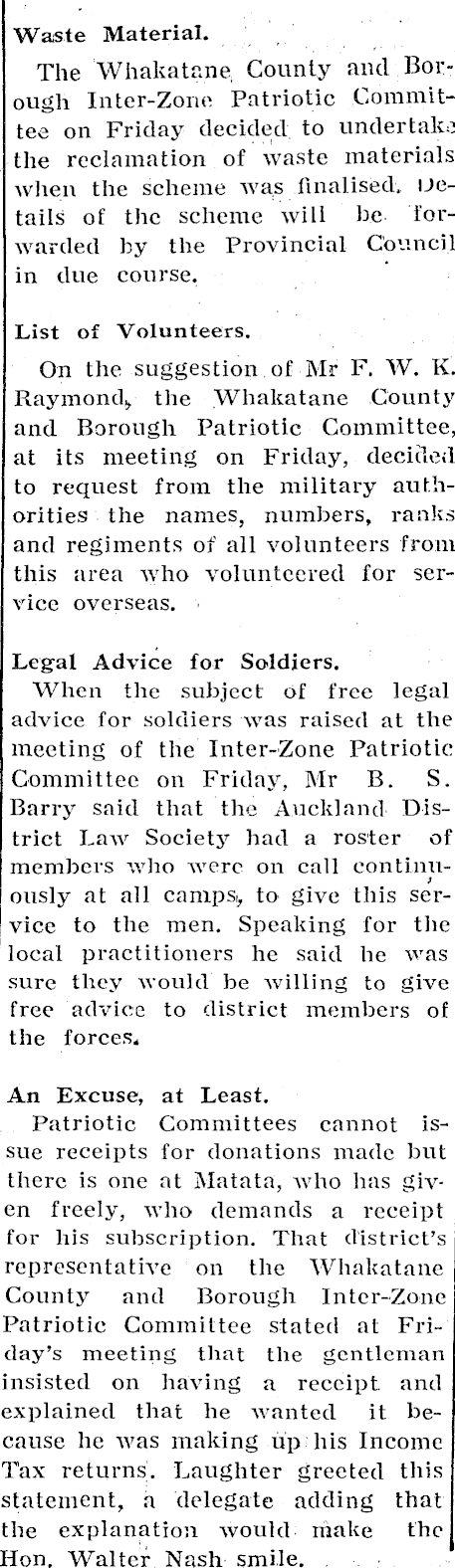 Waste Material.

The Whakatane County and Borough Inter-Zone Patriotic Committee on Friday decided to undertake the reclamation of waste materials when the scheme was finalised. Details of the scheme will be forwarded by the Provincial Council in due course.

List of Volunteers.

On the suggestion of Mr F. W. K. Raymond, the Whakatane County and Borough Patriotic Committee, at its meeting on Friday, decided to request from the military authorities the names, numbers, ranks and regiments of all volunteers from this area who volunteered for service overseas.

Legal Advice for Soldiers.

When the subject of free legal advice for soldiers was raised at the meeting of the Inter-Zone Patriotic Committee on Friday, Mr B. S. Barry said that the Auckland District Law Society had a roster of members who were on call continuously at all camps, to give this service to the men. Speaking for the local practitioners he said he was sure they would be willing to give free advice to district members of the forces.

An Excuse, at Least.

Patriotic Committees cannot issue receipts for donations made but there is one at Matata, who has given freely, who demands a receipt for his subscription. That district's representative on the Whakatane County and Borough Inter-Zone Patriotic Committee stated at Friday's meeting that the gentleman insisted on having a receipt and explained that he wanted it because he was making up his Income Tax returns. Laughter greeted this statement, a delegate adding that the explanation would make the Hon. Walter Nash smile.